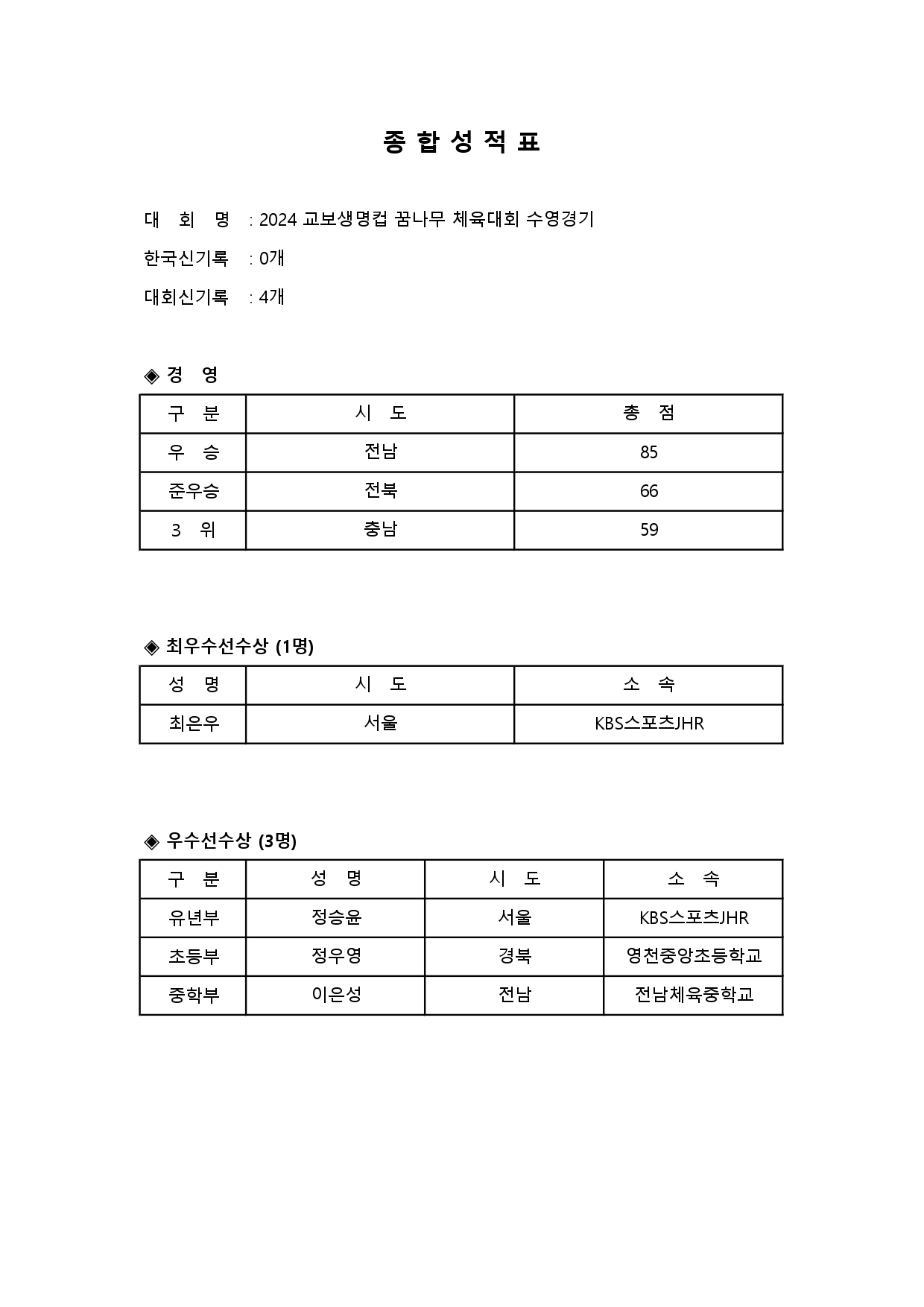 종 합 성 적 표

대 회 명 : 2024 교보생명컵 꿈나무 체육대회 수영경기

한국신기록 : 0개

대회신기록 : 4개

◈ 경 영

| 구 분 | 시 도 | 총 점 |
|---|---|---|
| 우 승 | 전남 | 85 |
| 준우승 | 전북 | 66 |
| 3 위 | 충남 | 59 |

◈ 최우수선수상 (1명)

| 성 명 | 시 도 | 소 속 |
|---|---|---|
| 최은우 | 서울 | KBS스포츠JHR |

◈ 우수선수상 (3명)

| 구 분 | 성 명 | 시 도 | 소 속 |
|---|---|---|---|
| 유년부 | 정승윤 | 서울 | KBS스포츠JHR |
| 초등부 | 정우영 | 경북 | 영천중앙초등학교 |
| 중학부 | 이은성 | 전남 | 전남체육중학교 |